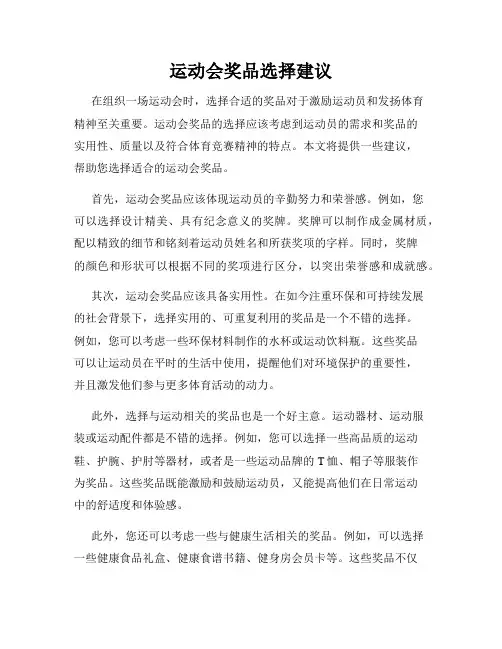 运动会奖品选择建议

在组织一场运动会时，选择合适的奖品对于激励运动员和发扬体育精神至关重要。运动会奖品的选择应该考虑到运动员的需求和奖品的实用性、质量以及符合体育竞赛精神的特点。本文将提供一些建议，帮助您选择适合的运动会奖品。

首先，运动会奖品应该体现运动员的辛勤努力和荣誉感。例如，您可以选择设计精美、具有纪念意义的奖牌。奖牌可以制作成金属材质，配以精致的细节和铭刻着运动员姓名和所获奖项的字样。同时，奖牌的颜色和形状可以根据不同的奖项进行区分，以突出荣誉感和成就感。

其次，运动会奖品应该具备实用性。在如今注重环保和可持续发展的社会背景下，选择实用的、可重复利用的奖品是一个不错的选择。例如，您可以考虑一些环保材料制作的水杯或运动饮料瓶。这些奖品可以让运动员在平时的生活中使用，提醒他们对环境保护的重要性，并且激发他们参与更多体育活动的动力。

此外，选择与运动相关的奖品也是一个好主意。运动器材、运动服装或运动配件都是不错的选择。例如，您可以选择一些高品质的运动鞋、护腕、护肘等器材，或者是一些运动品牌的T恤、帽子等服装作为奖品。这些奖品既能激励和鼓励运动员，又能提高他们在日常运动中的舒适度和体验感。

此外，您还可以考虑一些与健康生活相关的奖品。例如，可以选择一些健康食品礼盒、健康食谱书籍、健身房会员卡等。这些奖品不仅